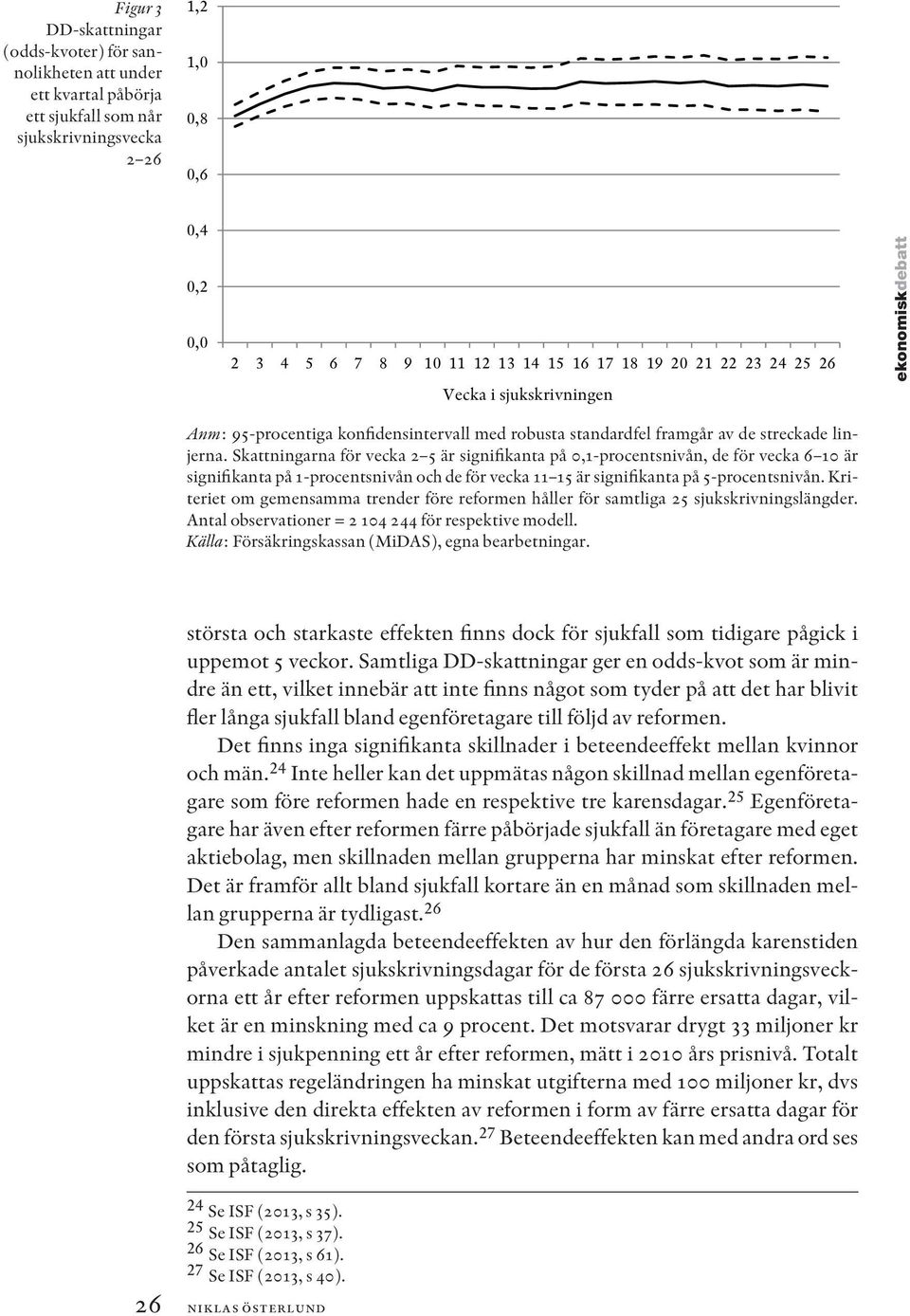 Figur 3
DD-skattningar (odds-kvoter) för sannolikheten att under ett kvartal påbörja ett sjukfall som når sjukskrivningsvecka 2–26

1,2
1,0
0,8
0,6
0,4
0,2
0,0
2 3 4 5 6 7 8 9 10 11 12 13 14 15 16 17 18 19 20 21 22 23 24 25 26
Vecka i sjukskrivningen

ekonomiskdebatt

Anm: 95-procentiga konfidensintervall med robusta standardfel framgår av de streckade linjerna. Skattningarna för vecka 2–5 är signifikanta på 0,1-procentsnivån, de för vecka 6–10 är signifikanta på 1-procentsnivån och de för vecka 11–15 är signifikanta på 5-procentsnivån. Kriteriet om gemensamma trender före reformen håller för samtliga 25 sjukskrivningslängder. Antal observationer = 2 104 244 för respektive modell.
Källa: Försäkringskassan (MiDAS), egna bearbetningar.

största och starkaste effekten finns dock för sjukfall som tidigare pågick i uppemot 5 veckor. Samtliga DD-skattningar ger en odds-kvot som är mindre än ett, vilket innebär att inte finns något som tyder på att det har blivit fler långa sjukfall bland egenföretagare till följd av reformen.

Det finns inga signifikanta skillnader i beteendeeffekt mellan kvinnor och män.$^{24}$ Inte heller kan det uppmätas någon skillnad mellan egenföretagare som före reformen hade en respektive tre karensdagar.$^{25}$ Egenföretagare har även efter reformen färre påbörjade sjukfall än företagare med eget aktiebolag, men skillnaden mellan grupperna har minskat efter reformen. Det är framför allt bland sjukfall kortare än en månad som skillnaden mellan grupperna är tydligast.$^{26}$

Den sammanlagda beteendeeffekten av hur den förlängda karenstiden påverkade antalet sjukskrivningsdagar för de första 26 sjukskrivningsveckorna ett år efter reformen uppskattas till ca 87 000 färre ersatta dagar, vilket är en minskning med ca 9 procent. Det motsvarar drygt 33 miljoner kr mindre i sjukpenning ett år efter reformen, mätt i 2010 års prisnivå. Totalt uppskattas regeländringen ha minskat utgifterna med 100 miljoner kr, dvs inklusive den direkta effekten av reformen i form av färre ersatta dagar för den första sjukskrivningsveckan.$^{27}$ Beteendeeffekten kan med andra ord ses som påtaglig.

$^{24}$ Se ISF (2013, s 35).
$^{25}$ Se ISF (2013, s 37).
$^{26}$ Se ISF (2013, s 61).
$^{27}$ Se ISF (2013, s 40).

26 NIKLAS ÖSTERLUND